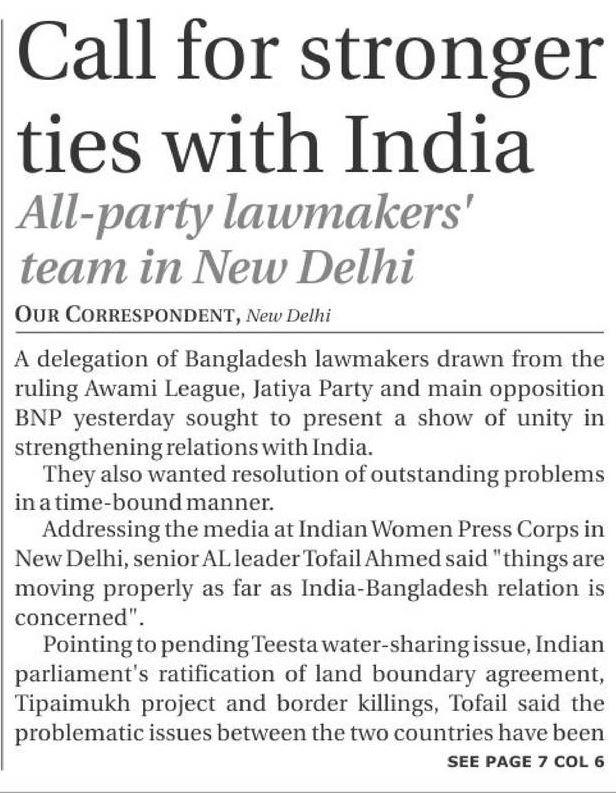 Call for stronger ties with India

All-party lawmakers' team in New Delhi

OUR CORRESPONDENT, New Delhi

A delegation of Bangladesh lawmakers drawn from the ruling Awami League, Jatiya Party and main opposition BNP yesterday sought to present a show of unity in strengthening relations with India.

They also wanted resolution of outstanding problems in a time-bound manner.

Addressing the media at Indian Women Press Corps in New Delhi, senior AL leader Tofail Ahmed said "things are moving properly as far as India-Bangladesh relation is concerned".

Pointing to pending Teesta water-sharing issue, Indian parliament's ratification of land boundary agreement, Tipaimukh project and border killings, Tofail said the problematic issues between the two countries have been

SEE PAGE 7 COL 6